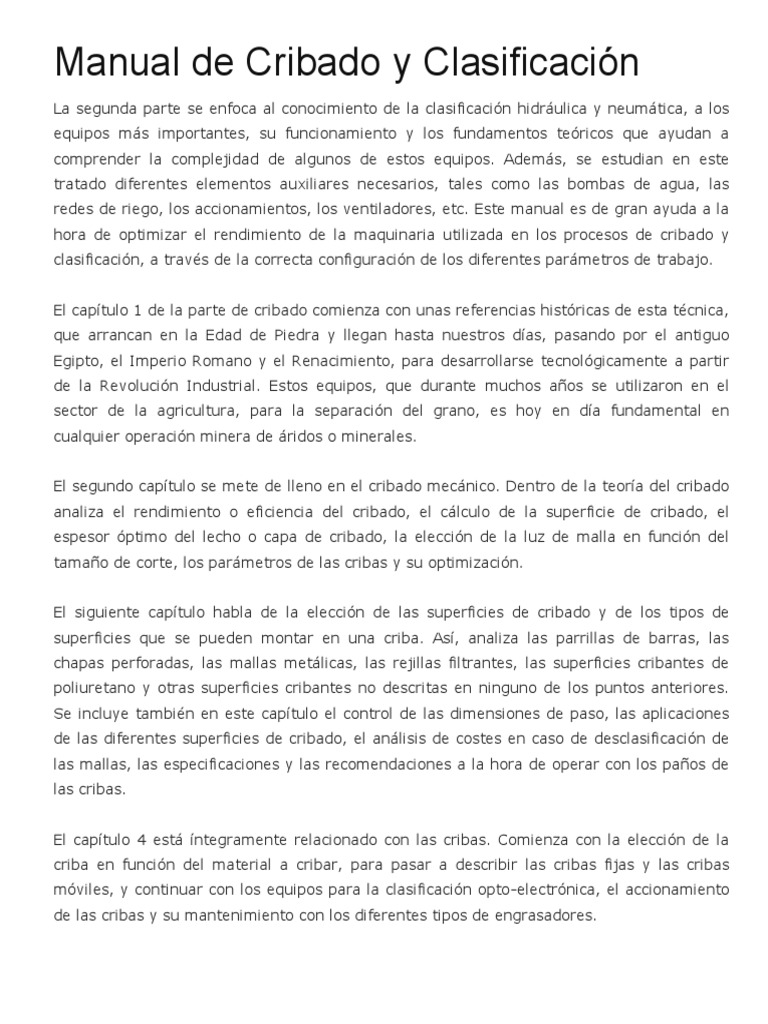 Manual de Cribado y Clasificación

La segunda parte se enfoca al conocimiento de la clasificación hidráulica y neumática, a los equipos más importantes, su funcionamiento y los fundamentos teóricos que ayudan a comprender la complejidad de algunos de estos equipos. Además, se estudian en este tratado diferentes elementos auxiliares necesarios, tales como las bombas de agua, las redes de riego, los accionamientos, los ventiladores, etc. Este manual es de gran ayuda a la hora de optimizar el rendimiento de la maquinaria utilizada en los procesos de cribado y clasificación, a través de la correcta configuración de los diferentes parámetros de trabajo.

El capítulo 1 de la parte de cribado comienza con unas referencias históricas de esta técnica, que arrancan en la Edad de Piedra y llegan hasta nuestros días, pasando por el antiguo Egipto, el Imperio Romano y el Renacimiento, para desarrollarse tecnológicamente a partir de la Revolución Industrial. Estos equipos, que durante muchos años se utilizaron en el sector de la agricultura, para la separación del grano, es hoy en día fundamental en cualquier operación minera de áridos o minerales.

El segundo capítulo se mete de lleno en el cribado mecánico. Dentro de la teoría del cribado analiza el rendimiento o eficiencia del cribado, el cálculo de la superficie de cribado, el espesor óptimo del lecho o capa de cribado, la elección de la luz de malla en función del tamaño de corte, los parámetros de las cribas y su optimización.

El siguiente capítulo habla de la elección de las superficies de cribado y de los tipos de superficies que se pueden montar en una criba. Así, analiza las parrillas de barras, las chapas perforadas, las mallas metálicas, las rejillas filtrantes, las superficies cribantes de poliuretano y otras superficies cribantes no descritas en ninguno de los puntos anteriores. Se incluye también en este capítulo el control de las dimensiones de paso, las aplicaciones de las diferentes superficies de cribado, el análisis de costes en caso de desclasificación de las mallas, las especificaciones y las recomendaciones a la hora de operar con los paños de las cribas.

El capítulo 4 está íntegramente relacionado con las cribas. Comienza con la elección de la criba en función del material a cribar, para pasar a describir las cribas fijas y las cribas móviles, y continuar con los equipos para la clasificación opto-electrónica, el accionamiento de las cribas y su mantenimiento con los diferentes tipos de engrasadores.